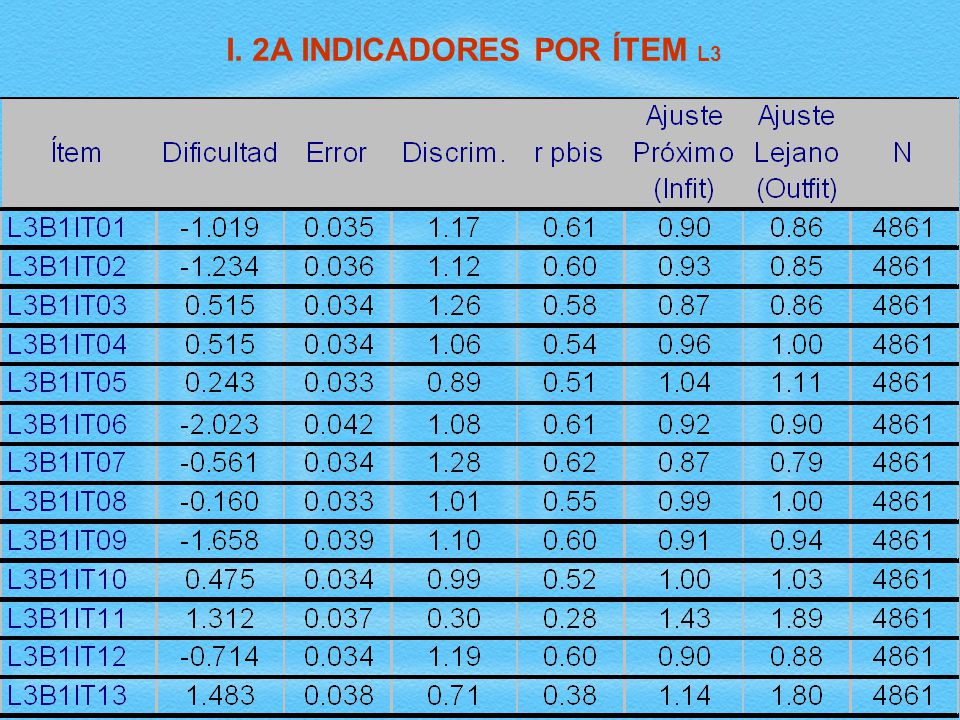 I. 2A INDICADORES POR ÍTEM L3

| Ítem | Dificultad | Error | Discrim. | r pbis | Ajuste Próximo (Infit) | Ajuste Lejano (Outfit) | N |
|---|---|---|---|---|---|---|---|
| L3B1IT01 | -1.019 | 0.035 | 1.17 | 0.61 | 0.90 | 0.86 | 4861 |
| L3B1IT02 | -1.234 | 0.036 | 1.12 | 0.60 | 0.93 | 0.85 | 4861 |
| L3B1IT03 | 0.515 | 0.034 | 1.26 | 0.58 | 0.87 | 0.86 | 4861 |
| L3B1IT04 | 0.515 | 0.034 | 1.06 | 0.54 | 0.96 | 1.00 | 4861 |
| L3B1IT05 | 0.243 | 0.033 | 0.89 | 0.51 | 1.04 | 1.11 | 4861 |
| L3B1IT06 | -2.023 | 0.042 | 1.08 | 0.61 | 0.92 | 0.90 | 4861 |
| L3B1IT07 | -0.561 | 0.034 | 1.28 | 0.62 | 0.87 | 0.79 | 4861 |
| L3B1IT08 | -0.160 | 0.033 | 1.01 | 0.55 | 0.99 | 1.00 | 4861 |
| L3B1IT09 | -1.658 | 0.039 | 1.10 | 0.60 | 0.91 | 0.94 | 4861 |
| L3B1IT10 | 0.475 | 0.034 | 0.99 | 0.52 | 1.00 | 1.03 | 4861 |
| L3B1IT11 | 1.312 | 0.037 | 0.30 | 0.28 | 1.43 | 1.89 | 4861 |
| L3B1IT12 | -0.714 | 0.034 | 1.19 | 0.60 | 0.90 | 0.88 | 4861 |
| L3B1IT13 | 1.483 | 0.038 | 0.71 | 0.38 | 1.14 | 1.80 | 4861 |